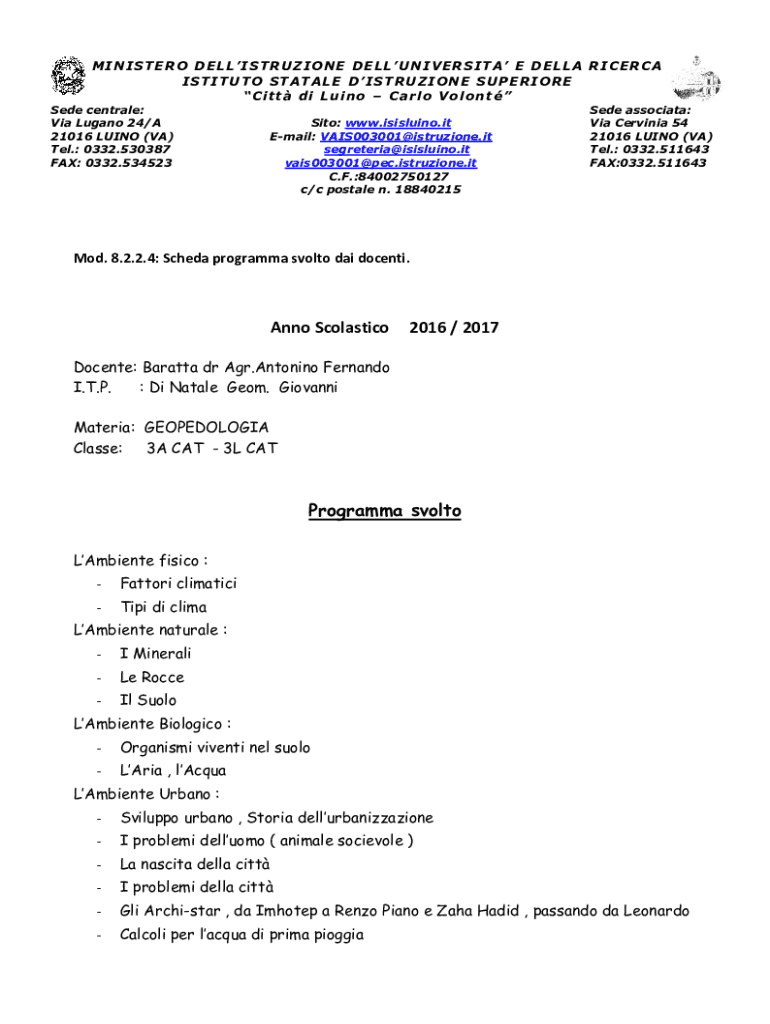 MINISTERO DELL'ISTRUZIONE DELL'UNIVERSITA' E DELLA RICERCA
ISTITUTO STATALE D'ISTRUZIONE SUPERIORE
"Città di Luino – Carlo Volonté"

Sede centrale:
Via Lugano 24/A
21016 LUINO (VA)
Tel.: 0332.530387
FAX: 0332.534523

Sito: www.isisluino.it
E-mail: VAIS003001@istruzione.it
segreteria@isisluino.it
vais003001@pec.istruzione.it
C.F.:84002750127
c/c postale n. 18840215

Sede associata:
Via Cervinia 54
21016 LUINO (VA)
Tel.: 0332.511643
FAX:0332.511643

Mod. 8.2.2.4: Scheda programma svolto dai docenti.

Anno Scolastico 2016 / 2017

Docente: Baratta dr Agr.Antonino Fernando
I.T.P. : Di Natale Geom. Giovanni

Materia: GEOPEDOLOGIA
Classe: 3A CAT - 3L CAT

Programma svolto

L'Ambiente fisico :
- Fattori climatici
- Tipi di clima
L'Ambiente naturale :
- I Minerali
- Le Rocce
- Il Suolo
L'Ambiente Biologico :
- Organismi viventi nel suolo
- L'Aria , l'Acqua
L'Ambiente Urbano :
- Sviluppo urbano , Storia dell'urbanizzazione
- I problemi dell'uomo ( animale socievole )
- La nascita della città
- I problemi della città
- Gli Archi-star , da Imhotep a Renzo Piano e Zaha Hadid , passando da Leonardo
- Calcoli per l'acqua di prima pioggia